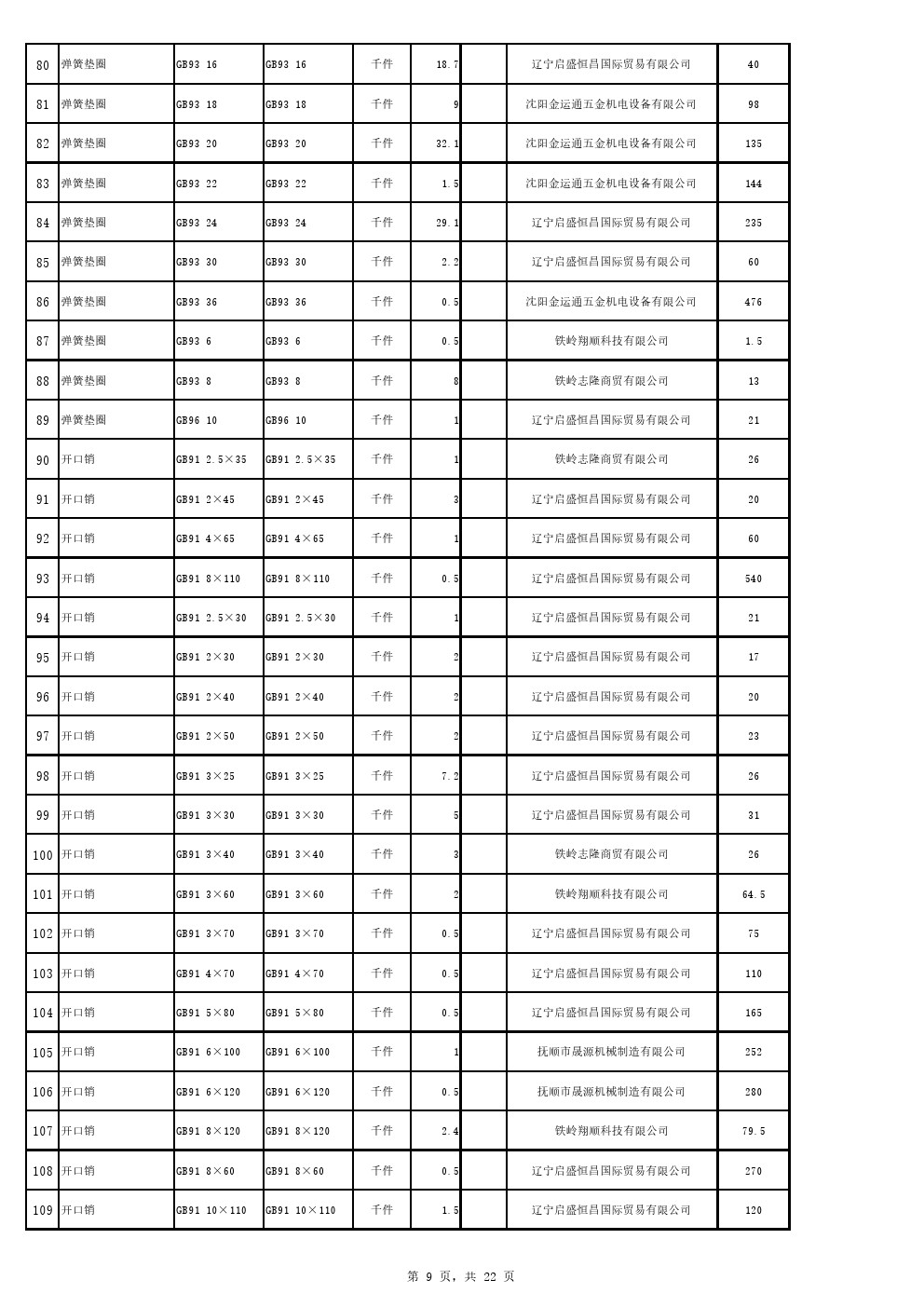 | 80 | 弹簧垫圈 | GB93 16 | GB93 16 | 千件 | 18.7 | | 辽宁启盛恒昌国际贸易有限公司 | 40 |
|---|---|---|---|---|---|---|---|---|
| 81 | 弹簧垫圈 | GB93 18 | GB93 18 | 千件 | 9 | | 沈阳金运通五金机电设备有限公司 | 98 |
| 82 | 弹簧垫圈 | GB93 20 | GB93 20 | 千件 | 32.1 | | 沈阳金运通五金机电设备有限公司 | 135 |
| 83 | 弹簧垫圈 | GB93 22 | GB93 22 | 千件 | 1.5 | | 沈阳金运通五金机电设备有限公司 | 144 |
| 84 | 弹簧垫圈 | GB93 24 | GB93 24 | 千件 | 29.1 | | 辽宁启盛恒昌国际贸易有限公司 | 235 |
| 85 | 弹簧垫圈 | GB93 30 | GB93 30 | 千件 | 2.2 | | 辽宁启盛恒昌国际贸易有限公司 | 60 |
| 86 | 弹簧垫圈 | GB93 36 | GB93 36 | 千件 | 0.5 | | 沈阳金运通五金机电设备有限公司 | 476 |
| 87 | 弹簧垫圈 | GB93 6 | GB93 6 | 千件 | 0.5 | | 铁岭翔顺科技有限公司 | 1.5 |
| 88 | 弹簧垫圈 | GB93 8 | GB93 8 | 千件 | 8 | | 铁岭志隆商贸有限公司 | 13 |
| 89 | 弹簧垫圈 | GB96 10 | GB96 10 | 千件 | 1 | | 辽宁启盛恒昌国际贸易有限公司 | 21 |
| 90 | 开口销 | GB91 2.5×35 | GB91 2.5×35 | 千件 | 1 | | 铁岭志隆商贸有限公司 | 26 |
| 91 | 开口销 | GB91 2×45 | GB91 2×45 | 千件 | 3 | | 辽宁启盛恒昌国际贸易有限公司 | 20 |
| 92 | 开口销 | GB91 4×65 | GB91 4×65 | 千件 | 1 | | 辽宁启盛恒昌国际贸易有限公司 | 60 |
| 93 | 开口销 | GB91 8×110 | GB91 8×110 | 千件 | 0.5 | | 辽宁启盛恒昌国际贸易有限公司 | 540 |
| 94 | 开口销 | GB91 2.5×30 | GB91 2.5×30 | 千件 | 1 | | 辽宁启盛恒昌国际贸易有限公司 | 21 |
| 95 | 开口销 | GB91 2×30 | GB91 2×30 | 千件 | 2 | | 辽宁启盛恒昌国际贸易有限公司 | 17 |
| 96 | 开口销 | GB91 2×40 | GB91 2×40 | 千件 | 2 | | 辽宁启盛恒昌国际贸易有限公司 | 20 |
| 97 | 开口销 | GB91 2×50 | GB91 2×50 | 千件 | 2 | | 辽宁启盛恒昌国际贸易有限公司 | 23 |
| 98 | 开口销 | GB91 3×25 | GB91 3×25 | 千件 | 7.2 | | 辽宁启盛恒昌国际贸易有限公司 | 26 |
| 99 | 开口销 | GB91 3×30 | GB91 3×30 | 千件 | 5 | | 辽宁启盛恒昌国际贸易有限公司 | 31 |
| 100 | 开口销 | GB91 3×40 | GB91 3×40 | 千件 | 3 | | 铁岭志隆商贸有限公司 | 26 |
| 101 | 开口销 | GB91 3×60 | GB91 3×60 | 千件 | 2 | | 铁岭翔顺科技有限公司 | 64.5 |
| 102 | 开口销 | GB91 3×70 | GB91 3×70 | 千件 | 0.5 | | 辽宁启盛恒昌国际贸易有限公司 | 75 |
| 103 | 开口销 | GB91 4×70 | GB91 4×70 | 千件 | 0.5 | | 辽宁启盛恒昌国际贸易有限公司 | 110 |
| 104 | 开口销 | GB91 5×80 | GB91 5×80 | 千件 | 0.5 | | 辽宁启盛恒昌国际贸易有限公司 | 165 |
| 105 | 开口销 | GB91 6×100 | GB91 6×100 | 千件 | 1 | | 抚顺市晟源机械制造有限公司 | 252 |
| 106 | 开口销 | GB91 6×120 | GB91 6×120 | 千件 | 0.5 | | 抚顺市晟源机械制造有限公司 | 280 |
| 107 | 开口销 | GB91 8×120 | GB91 8×120 | 千件 | 2.4 | | 铁岭翔顺科技有限公司 | 79.5 |
| 108 | 开口销 | GB91 8×60 | GB91 8×60 | 千件 | 0.5 | | 辽宁启盛恒昌国际贸易有限公司 | 270 |
| 109 | 开口销 | GB91 10×110 | GB91 10×110 | 千件 | 1.5 | | 辽宁启盛恒昌国际贸易有限公司 | 120 |

第 9 页，共 22 页